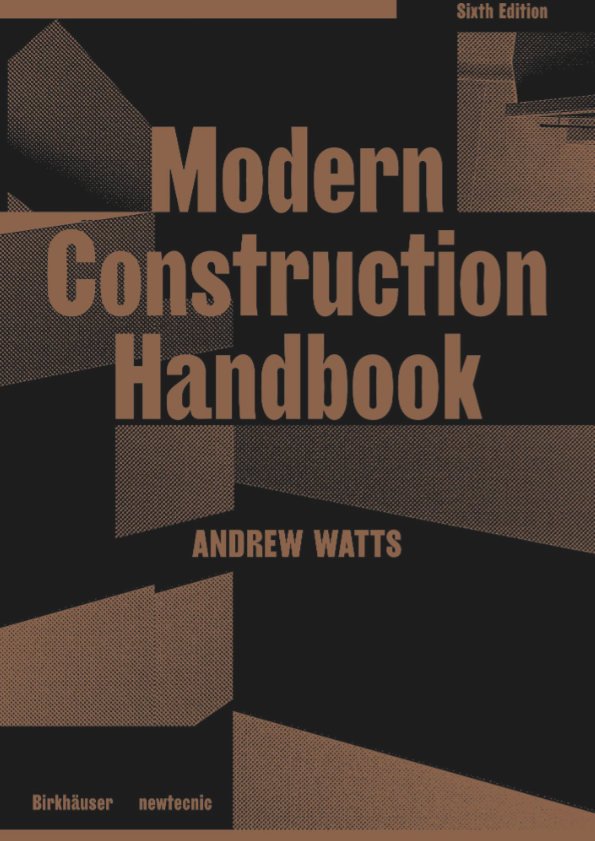 Sixth Edition

Modern Construction Handbook

ANDREW WATTS

Birkhäuser newtecnic